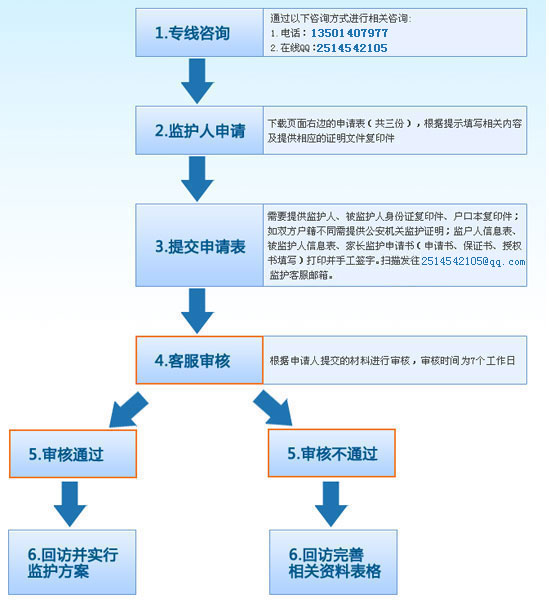 1.专线咨询

通过以下咨询方式进行相关咨询:
1. 电话：13501407977
2. 在线QQ：2514542105

2.监护人申请

下载页面右边的申请表（共三份），根据提示填写相关内容及提供相应的证明文件复印件

3.提交申请表

需要提供监护人、被监护人身份证复印件、户口本复印件；如双方户籍不同需提供公安机关监护证明；监户人信息表、被监护人信息表、家长监护申请书（申请书、保证书、授权书填写）打印并手工签字。扫描发往2514542105@qq.com 监护客服邮箱。

4.客服审核

根据申请人提交的材料进行审核，审核时间为7个工作日

5.审核通过

5.审核不通过

6.回访并实行监护方案

6.回访完善相关资料表格